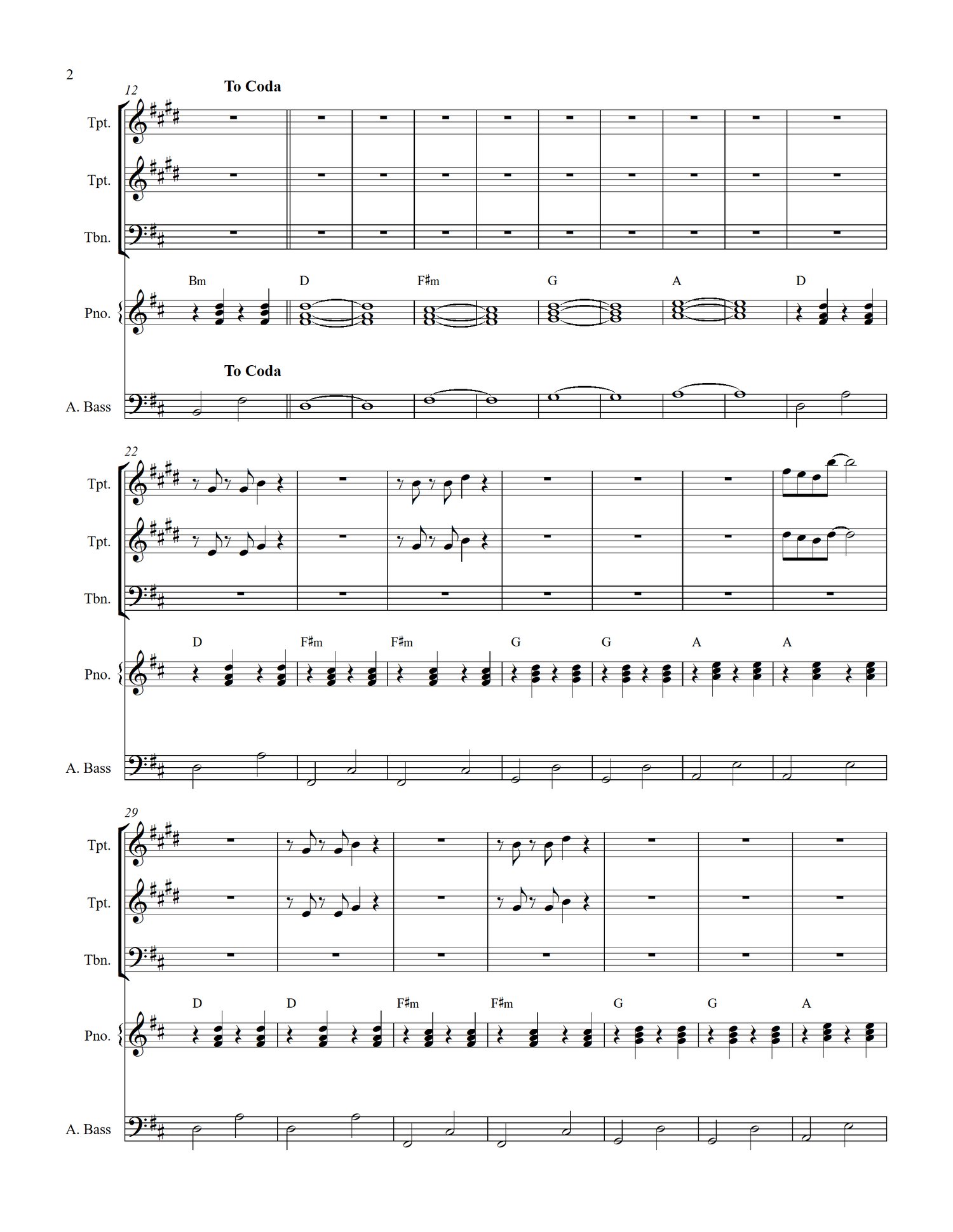 2

12

To Coda

Tpt.

Tpt.

Tbn.

Bm D F♯m G A D

Pno.

To Coda

A. Bass

22

Tpt.

Tpt.

Tbn.

D F♯m F♯m G G A A

Pno.

A. Bass

29

Tpt.

Tpt.

Tbn.

D D F♯m F♯m G G A

Pno.

A. Bass